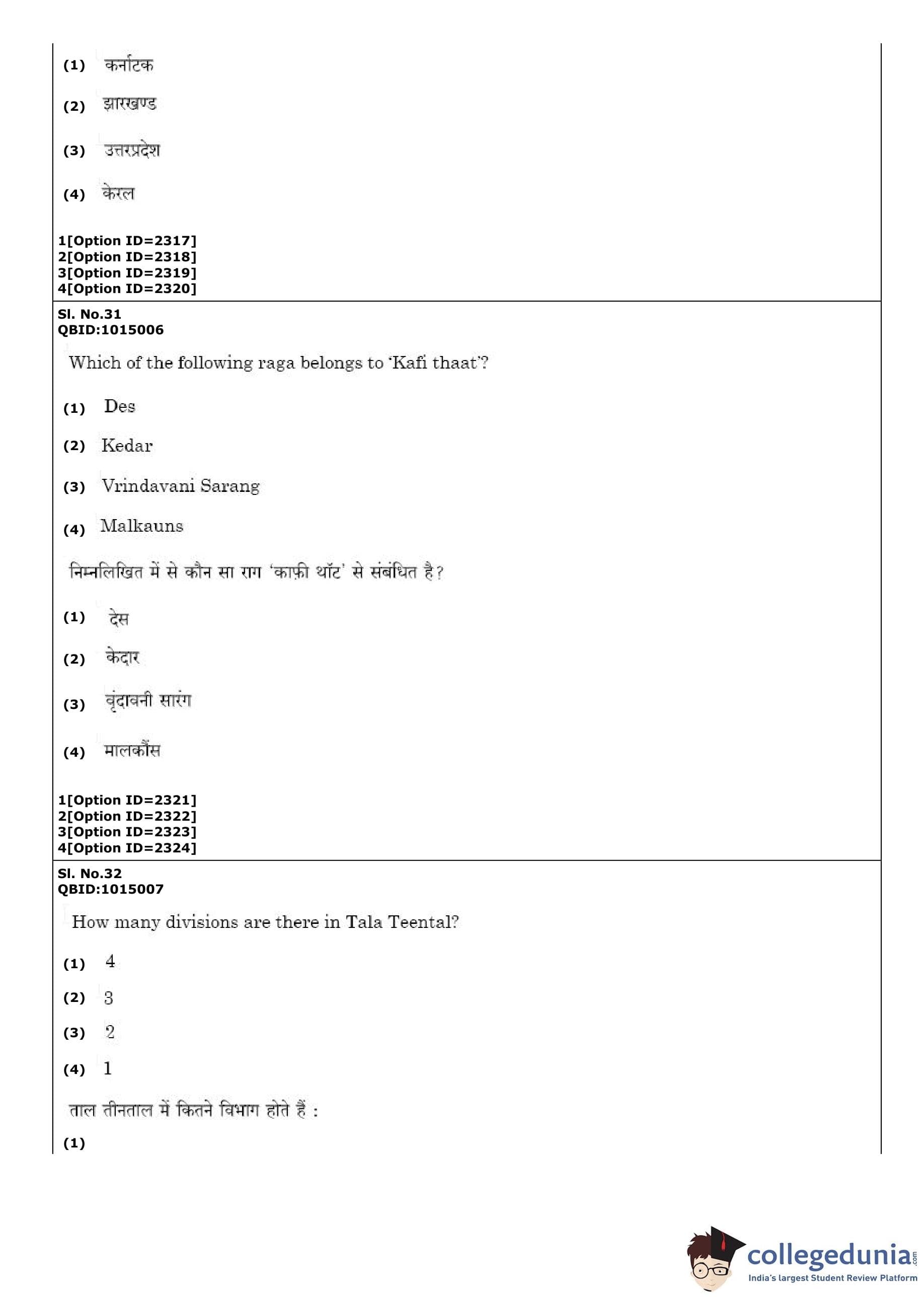 (1) कर्नाटक

(2) झारखण्ड

(3) उत्तरप्रदेश

(4) केरल

1[Option ID=2317]
2[Option ID=2318]
3[Option ID=2319]
4[Option ID=2320]

Sl. No.31
QBID:1015006

Which of the following raga belongs to 'Kafi thaat'?

(1) Des

(2) Kedar

(3) Vrindavani Sarang

(4) Malkauns

निम्नलिखित में से कौन सा राग 'काफ़ी थॉट' से संबंधित है?

(1) देस

(2) केदार

(3) वृंदावनी सारंग

(4) मालकौंस

1[Option ID=2321]
2[Option ID=2322]
3[Option ID=2323]
4[Option ID=2324]

Sl. No.32
QBID:1015007

How many divisions are there in Tala Teental?

(1) 4

(2) 3

(3) 2

(4) 1

ताल तीनताल में कितने विभाग होते हैं :

(1)

collegedunia.com
India's largest Student Review Platform